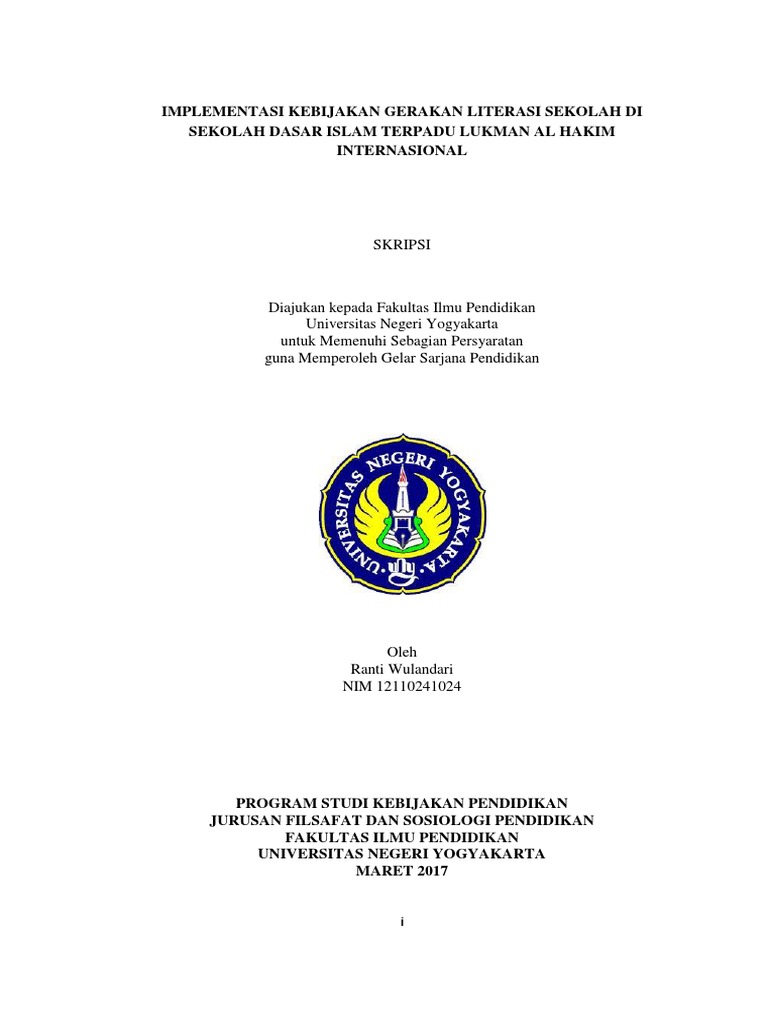 IMPLEMENTASI KEBIJAKAN GERAKAN LITERASI SEKOLAH DI SEKOLAH DASAR ISLAM TERPADU LUKMAN AL HAKIM INTERNASIONAL

SKRIPSI

Diajukan kepada Fakultas Ilmu Pendidikan
Universitas Negeri Yogyakarta
untuk Memenuhi Sebagian Persyaratan
guna Memperoleh Gelar Sarjana Pendidikan

UNIVERSITAS NEGERI YOGYAKARTA

Oleh
Ranti Wulandari
NIM 12110241024

PROGRAM STUDI KEBIJAKAN PENDIDIKAN
JURUSAN FILSAFAT DAN SOSIOLOGI PENDIDIKAN
FAKULTAS ILMU PENDIDIKAN
UNIVERSITAS NEGERI YOGYAKARTA
MARET 2017

i